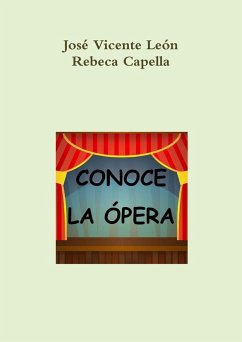 José Vicente León
Rebeca Capella

CONOCE
LA ÓPERA